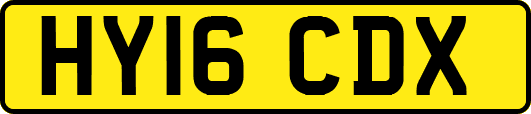 HY16 CDX